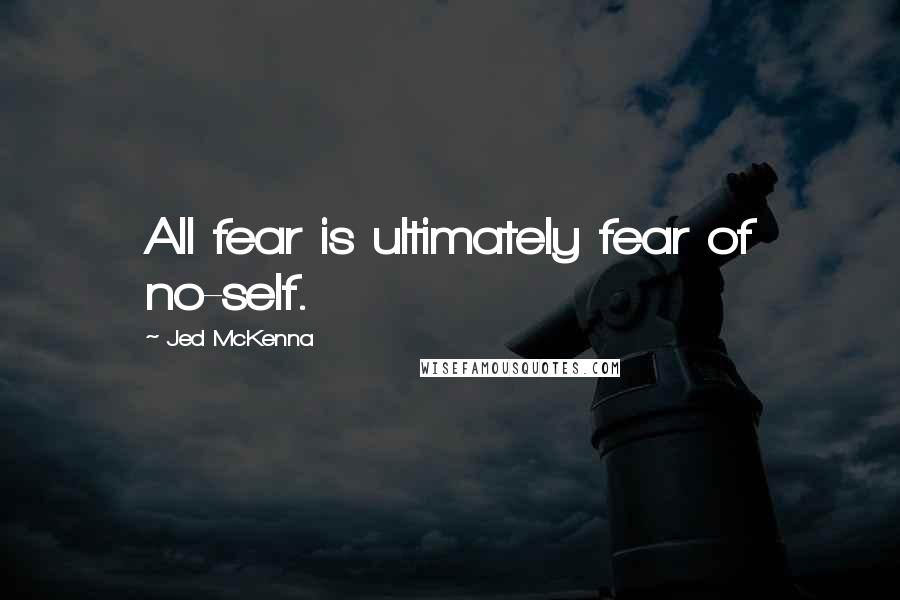 All fear is ultimately fear of no-self.

~ Jed McKenna

WISEFAMOUSQUOTES.COM